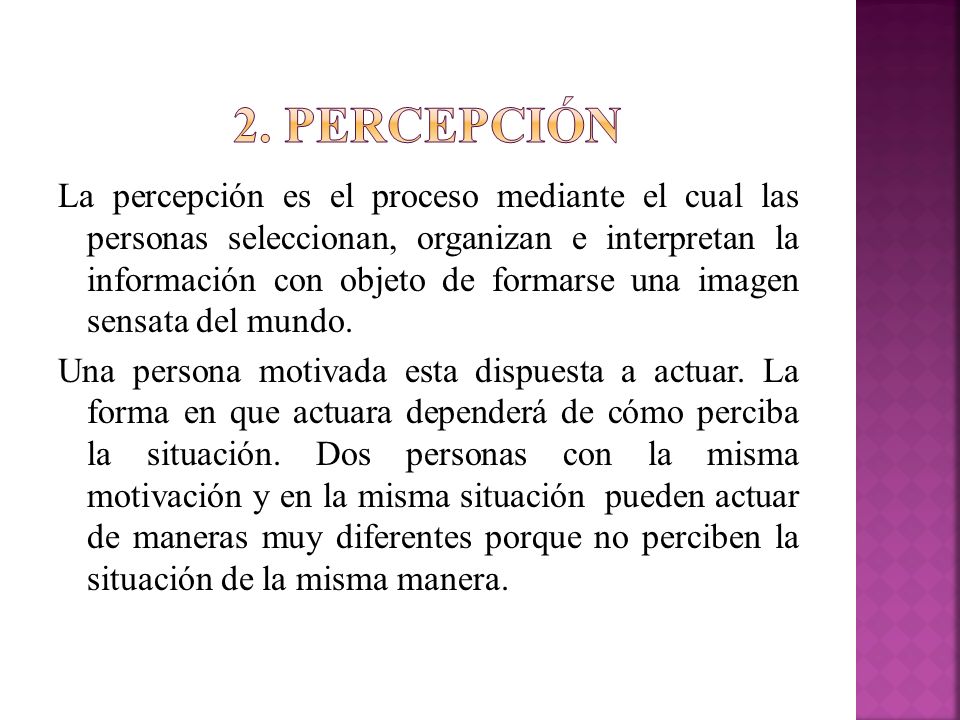 2. PERCEPCIÓN

La percepción es el proceso mediante el cual las personas seleccionan, organizan e interpretan la información con objeto de formarse una imagen sensata del mundo.

Una persona motivada esta dispuesta a actuar. La forma en que actuara dependerá de cómo perciba la situación. Dos personas con la misma motivación y en la misma situación pueden actuar de maneras muy diferentes porque no perciben la situación de la misma manera.